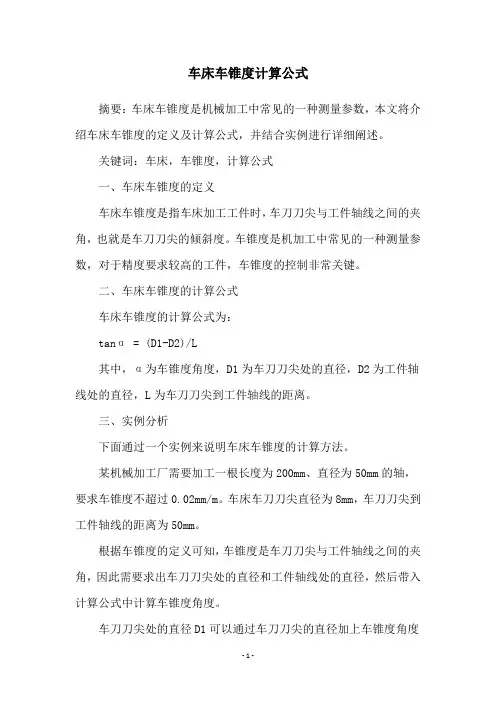 车床车锥度计算公式

摘要：车床车锥度是机械加工中常见的一种测量参数，本文将介绍车床车锥度的定义及计算公式，并结合实例进行详细阐述。

关键词：车床，车锥度，计算公式

一、车床车锥度的定义

车床车锥度是指车床加工工件时，车刀刀尖与工件轴线之间的夹角，也就是车刀刀尖的倾斜度。车锥度是机加工中常见的一种测量参数，对于精度要求较高的工件，车锥度的控制非常关键。

二、车床车锥度的计算公式

车床车锥度的计算公式为：

tanα = (D1-D2)/L

其中，α为车锥度角度，D1为车刀刀尖处的直径，D2为工件轴线处的直径，L为车刀刀尖到工件轴线的距离。

三、实例分析

下面通过一个实例来说明车床车锥度的计算方法。

某机械加工厂需要加工一根长度为200mm、直径为50mm的轴，要求车锥度不超过0.02mm/m。车床车刀刀尖直径为8mm，车刀刀尖到工件轴线的距离为50mm。

根据车锥度的定义可知，车锥度是车刀刀尖与工件轴线之间的夹角，因此需要求出车刀刀尖处的直径和工件轴线处的直径，然后带入计算公式中计算车锥度角度。

车刀刀尖处的直径D1可以通过车刀刀尖的直径加上车锥度角度

-1-